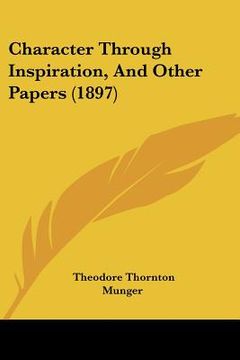 Character Through Inspiration, And Other Papers (1897)

Theodore Thornton Munger